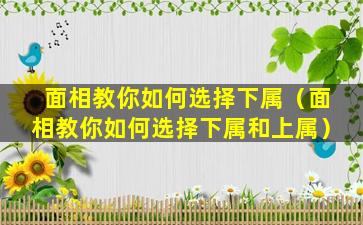 面相教你如何选择下属（面相教你如何选择下属和上属）